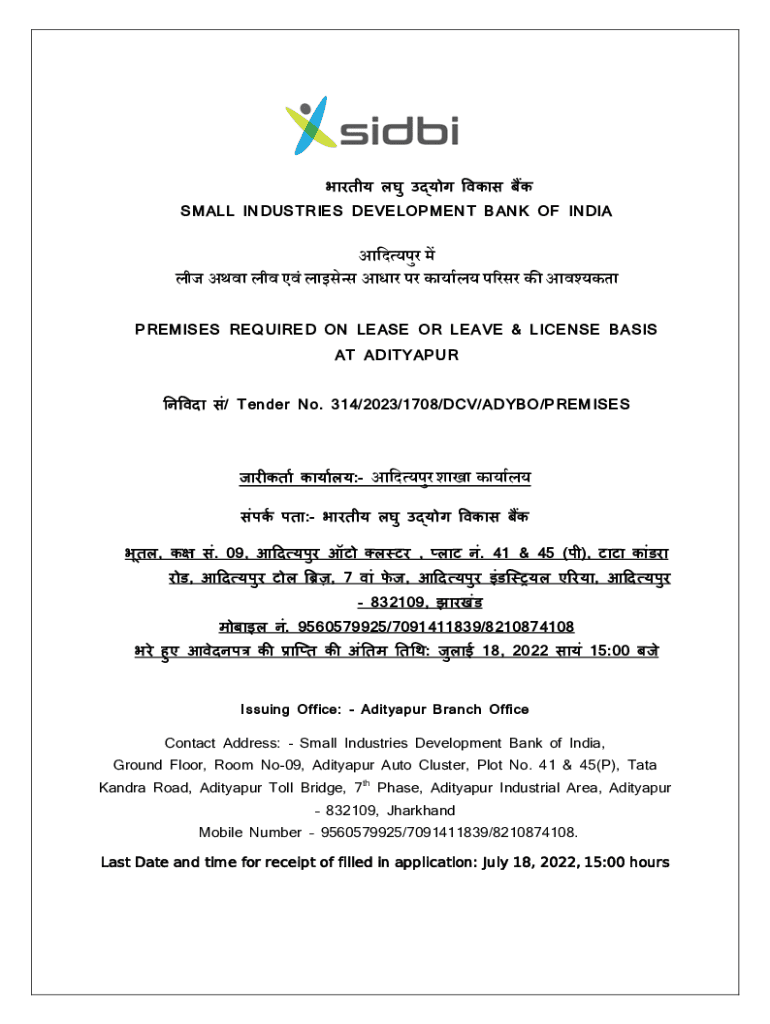 sidbi

भारतीय लघु उद्योग विकास बैंक
SMALL INDUSTRIES DEVELOPMENT BANK OF INDIA

आदित्यपुर में
लीज अथवा लीव एवं लाइसेन्स आधार पर कार्यालय परिसर की आवश्यकता

PREMISES REQUIRED ON LEASE OR LEAVE & LICENSE BASIS AT ADITYAPUR

निविदा सं/ Tender No. 314/2023/1708/DCV/ADYBO/PREMISES

जारीकर्ता कार्यालय:- आदित्यपुर शाखा कार्यालय

संपर्क पता:- भारतीय लघु उद्योग विकास बैंक

भूतल, कक्ष सं. 09, आदित्यपुर ऑटो क्लस्टर , प्लाट नं. 41 & 45 (पी), टाटा कांडरा रोड, आदित्यपुर टोल ब्रिज, 7 वां फेज, आदित्यपुर इंडस्ट्रियल एरिया, आदित्यपुर - 832109, झारखंड
मोबाइल नं. 9560579925/7091411839/8210874108
भरे हुए आवेदनपत्र की प्राप्ति की अंतिम तिथि: जुलाई 18, 2022 सायं 15:00 बजे

Issuing Office: - Adityapur Branch Office

Contact Address: - Small Industries Development Bank of India, Ground Floor, Room No-09, Adityapur Auto Cluster, Plot No. 41 & 45(P), Tata Kandra Road, Adityapur Toll Bridge, 7$^{th}$ Phase, Adityapur Industrial Area, Adityapur - 832109, Jharkhand
Mobile Number - 9560579925/7091411839/8210874108.

Last Date and time for receipt of filled in application: July 18, 2022, 15:00 hours